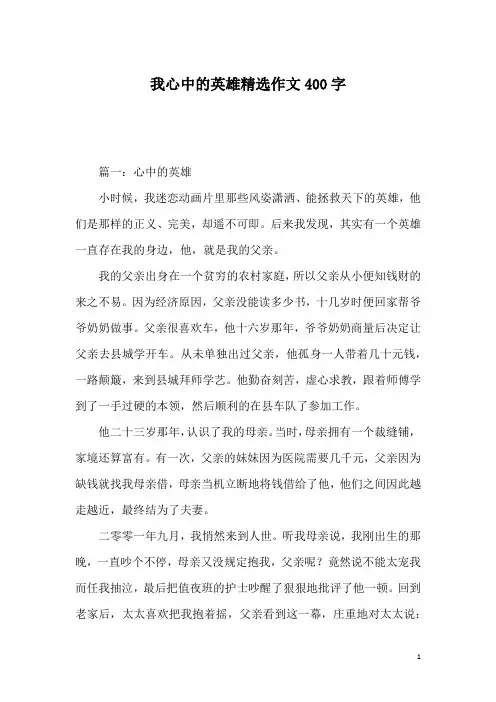 我心中的英雄精选作文400字

篇一：心中的英雄

小时候，我迷恋动画片里那些风姿潇洒、能拯救天下的英雄，他们是那样的正义、完美，却遥不可即。后来我发现，其实有一个英雄一直存在我的身边，他，就是我的父亲。

我的父亲出身在一个贫穷的农村家庭，所以父亲从小便知钱财的来之不易。因为经济原因，父亲没能读多少书，十几岁时便回家帮爷爷奶奶做事。父亲很喜欢车，他十六岁那年，爷爷奶奶商量后决定让父亲去县城学开车。从未单独出过父亲，他孤身一人带着几十元钱，一路颠簸，来到县城拜师学艺。他勤奋刻苦，虚心求教，跟着师傅学到了一手过硬的本领，然后顺利的在县车队了参加工作。

他二十三岁那年，认识了我的母亲。当时，母亲拥有一个裁缝铺，家境还算富有。有一次，父亲的妹妹因为医院需要几千元，父亲因为缺钱就找我母亲借，母亲当机立断地将钱借给了他，他们之间因此越走越近，最终结为了夫妻。

二零零一年九月，我悄然来到人世。听我母亲说，我刚出生的那晚，一直吵个不停，母亲又没规定抱我，父亲呢？竟然说不能太宠我而任我抽泣，最后把值夜班的护士吵醒了狠狠地批评了他一顿。回到老家后，太太喜欢把我抱着摇，父亲看到这一幕，庄重地对太太说：

1